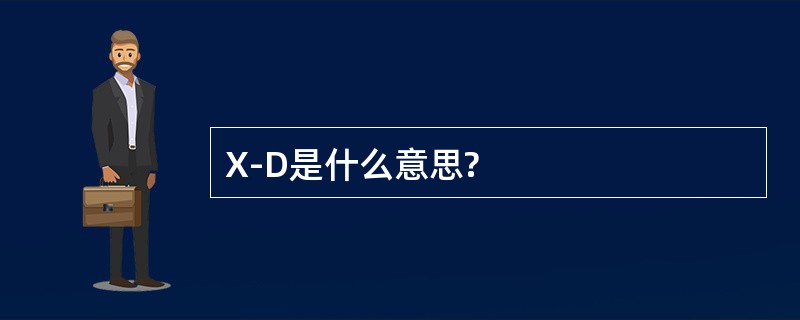 X-D是什么意思?